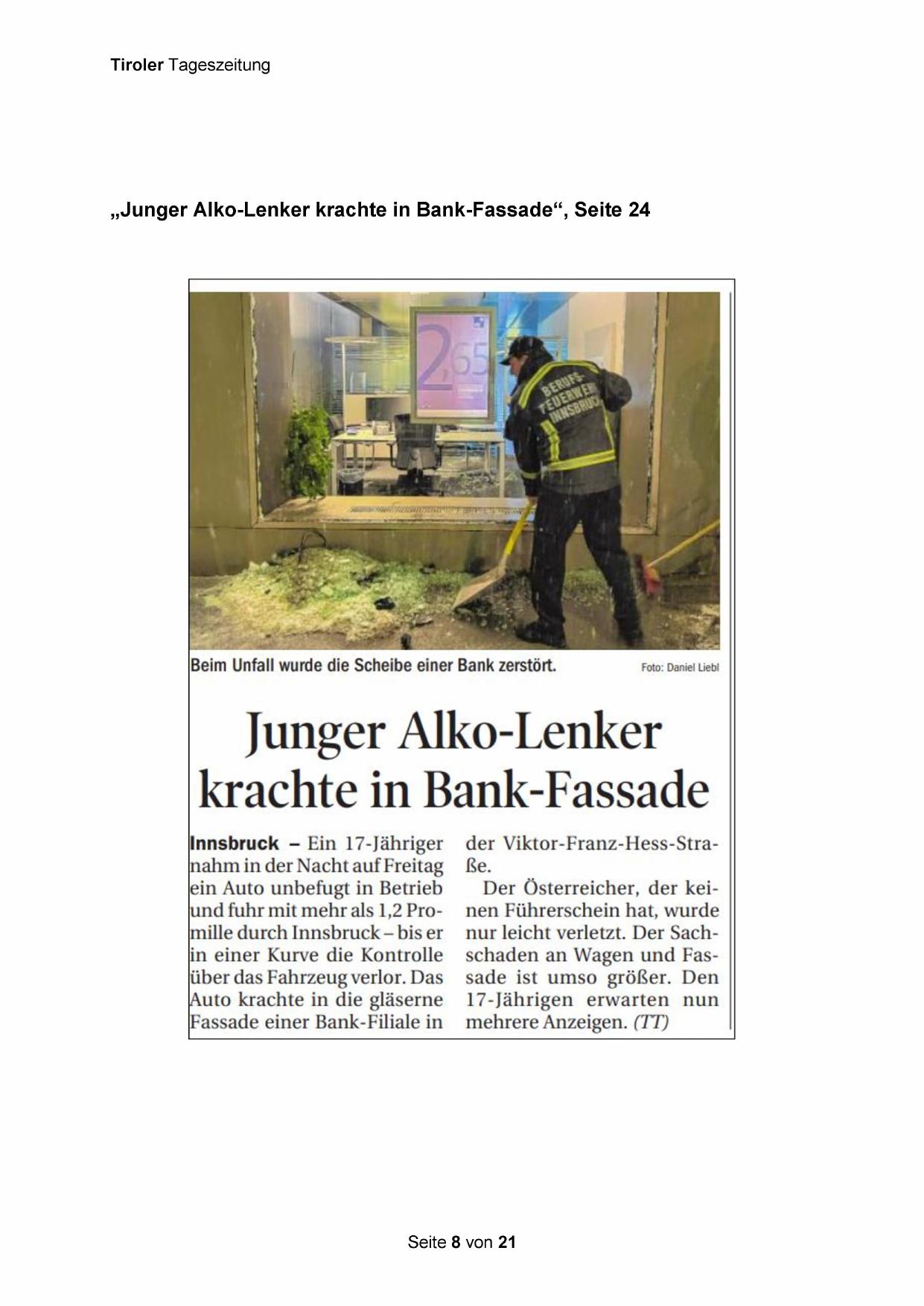 Tiroler Tageszeitung

„Junger Alko-Lenker krachte in Bank-Fassade“, Seite 24

2,65

BERUFS-FEUERWEHR INNSBRUCK

Beim Unfall wurde die Scheibe einer Bank zerstört. Foto: Daniel Liebl

Junger Alko-Lenker krachte in Bank-Fassade

Innsbruck – Ein 17-Jähriger nahm in der Nacht auf Freitag ein Auto unbefugt in Betrieb und fuhr mit mehr als 1,2 Promille durch Innsbruck – bis er in einer Kurve die Kontrolle über das Fahrzeug verlor. Das Auto krachte in die gläserne Fassade einer Bank-Filiale in der Viktor-Franz-Hess-Straße.

Der Österreicher, der keinen Führerschein hat, wurde nur leicht verletzt. Der Sachschaden an Wagen und Fassade ist umso größer. Den 17-Jährigen erwarten nun mehrere Anzeigen. (TT)

Seite 8 von 21